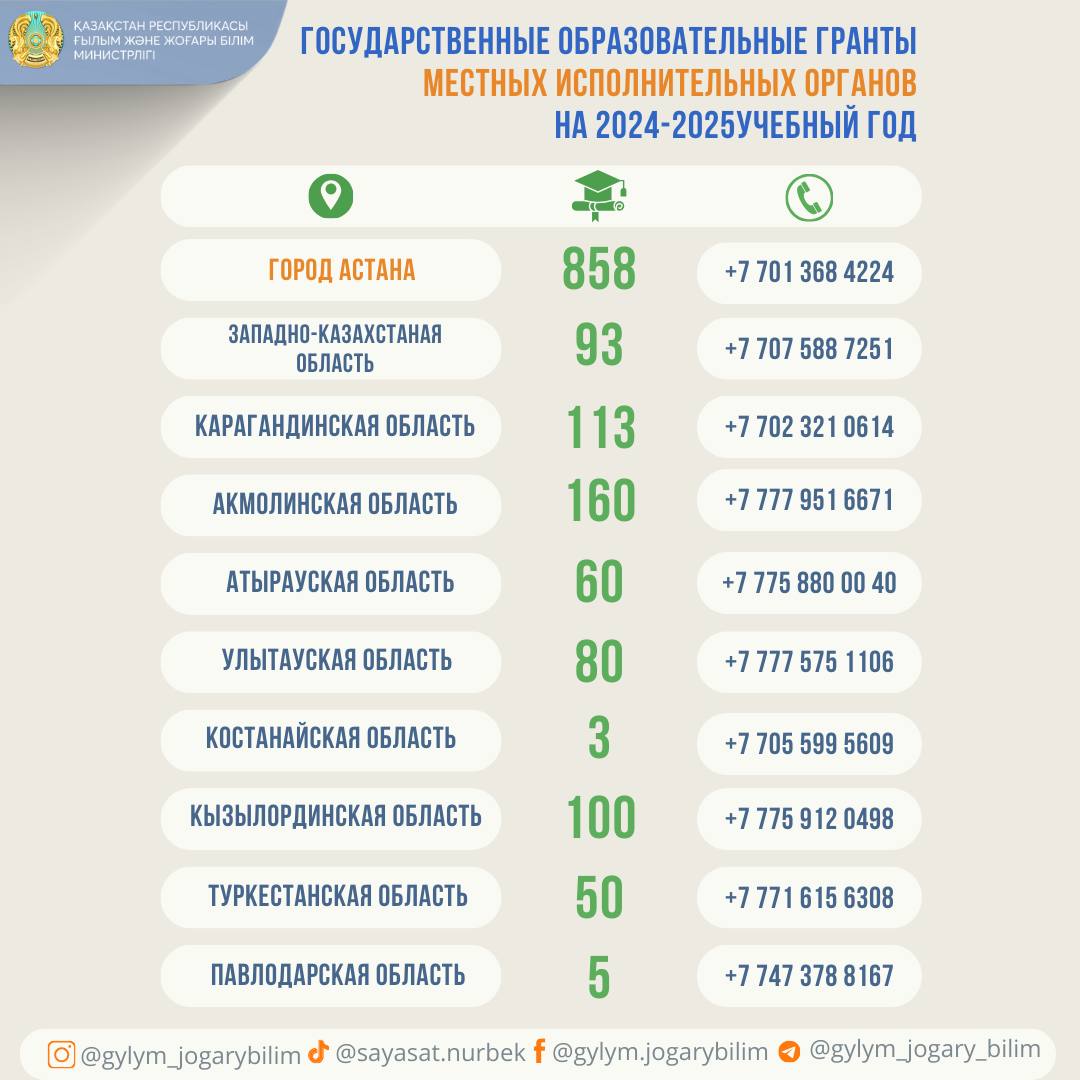 ҚАЗАҚСТАН РЕСПУБЛИКАСЫ
ҒЫЛЫМ ЖӘНЕ ЖОҒАРЫ БІЛІМ
МИНИСТРЛІГІ

ГОСУДАРСТВЕННЫЕ ОБРАЗОВАТЕЛЬНЫЕ ГРАНТЫ
МЕСТНЫХ ИСПОЛНИТЕЛЬНЫХ ОРГАНОВ
НА 2024-2025УЧЕБНЫЙ ГОД

| | | |
|---|---|---|
| ГОРОД АСТАНА | 858 | +7 701 368 4224 |
| ЗАПАДНО-КАЗАХСТАНАЯ ОБЛАСТЬ | 93 | +7 707 588 7251 |
| КАРАГАНДИНСКАЯ ОБЛАСТЬ | 113 | +7 702 321 0614 |
| АКМОЛИНСКАЯ ОБЛАСТЬ | 160 | +7 777 951 6671 |
| АТЫРАУСКАЯ ОБЛАСТЬ | 60 | +7 775 880 00 40 |
| УЛЫТАУСКАЯ ОБЛАСТЬ | 80 | +7 777 575 1106 |
| КОСТАНАЙСКАЯ ОБЛАСТЬ | 3 | +7 705 599 5609 |
| КЫЗЫЛОРДИНСКАЯ ОБЛАСТЬ | 100 | +7 775 912 0498 |
| ТУРКЕСТАНСКАЯ ОБЛАСТЬ | 50 | +7 771 615 6308 |
| ПАВЛОДАРСКАЯ ОБЛАСТЬ | 5 | +7 747 378 8167 |

@gylym_jogarybilim @sayasat.nurbek @gylym.jogarybilim @gylym_jogary_bilim